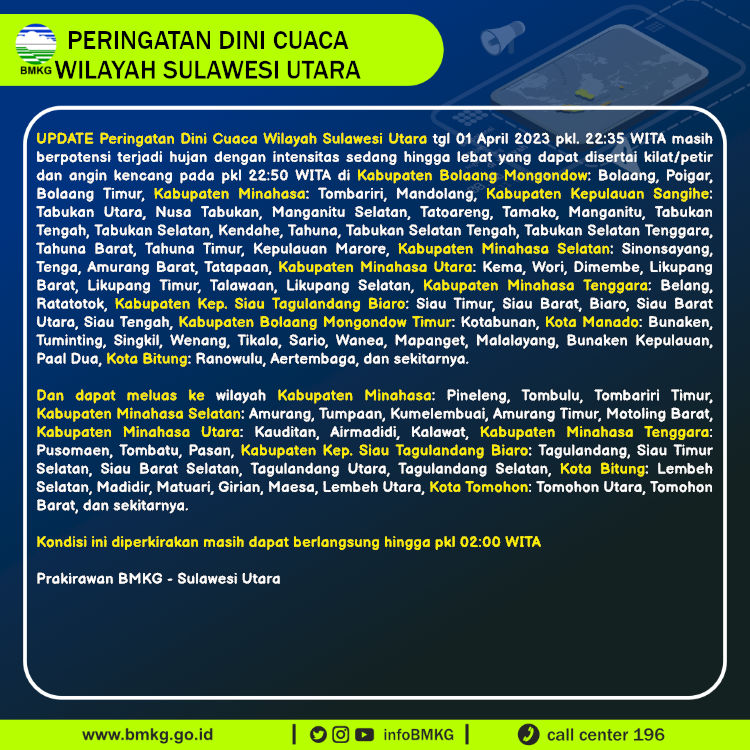 BMKG
PERINGATAN DINI CUACA
WILAYAH SULAWESI UTARA

UPDATE Peringatan Dini Cuaca Wilayah Sulawesi Utara tgl 01 April 2023 pkl. 22:35 WITA masih berpotensi terjadi hujan dengan intensitas sedang hingga lebat yang dapat disertai kilat/petir dan angin kencang pada pkl 22:50 WITA di Kabupaten Bolaang Mongondow: Bolaang, Poigar, Bolaang Timur, Kabupaten Minahasa: Tombariri, Mandolang, Kabupaten Kepulauan Sangihe: Tabukan Utara, Nusa Tabukan, Manganitu Selatan, Tatoareng, Tamako, Manganitu, Tabukan Tengah, Tabukan Selatan, Kendahe, Tahuna, Tabukan Selatan Tengah, Tabukan Selatan Tenggara, Tahuna Barat, Tahuna Timur, Kepulauan Marore, Kabupaten Minahasa Selatan: Sinonsayang, Tenga, Amurang Barat, Tatapaan, Kabupaten Minahasa Utara: Kema, Wori, Dimembe, Likupang Barat, Likupang Timur, Talawaan, Likupang Selatan, Kabupaten Minahasa Tenggara: Belang, Ratatotok, Kabupaten Kep. Siau Tagulandang Biaro: Siau Timur, Siau Barat, Biaro, Siau Barat Utara, Siau Tengah, Kabupaten Bolaang Mongondow Timur: Kotabunan, Kota Manado: Bunaken, Tuminting, Singkil, Wenang, Tikala, Sario, Wanea, Mapanget, Malalayang, Bunaken Kepulauan, Paal Dua, Kota Bitung: Ranowulu, Aertembaga, dan sekitarnya.

Dan dapat meluas ke wilayah Kabupaten Minahasa: Pineleng, Tombulu, Tombariri Timur, Kabupaten Minahasa Selatan: Amurang, Tumpaan, Kumelembuai, Amurang Timur, Motoling Barat, Kabupaten Minahasa Utara: Kauditan, Airmadidi, Kalawat, Kabupaten Minahasa Tenggara: Pusomaen, Tombatu, Pasan, Kabupaten Kep. Siau Tagulandang Biaro: Tagulandang, Siau Timur Selatan, Siau Barat Selatan, Tagulandang Utara, Tagulandang Selatan, Kota Bitung: Lembeh Selatan, Madidir, Matuari, Girian, Maesa, Lembeh Utara, Kota Tomohon: Tomohon Utara, Tomohon Barat, dan sekitarnya.

Kondisi ini diperkirakan masih dapat berlangsung hingga pkl 02:00 WITA

Prakirawan BMKG - Sulawesi Utara

www.bmkg.go.id | infoBMKG | call center 196